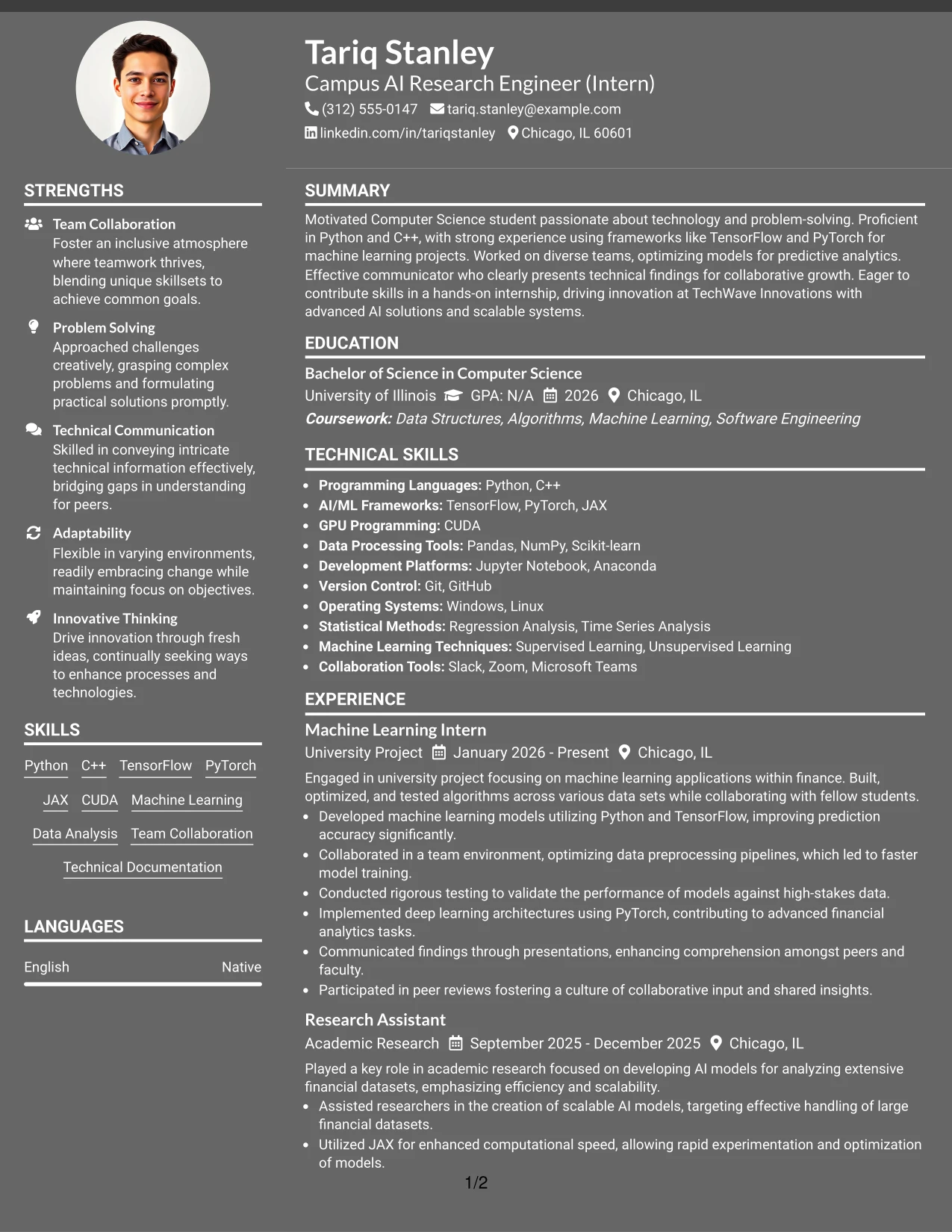 Tariq Stanley
Campus AI Research Engineer (Intern)
(312) 555-0147 tariq.stanley@example.com
linkedin.com/in/tariqstanley Chicago, IL 60601

STRENGTHS

Team Collaboration
Foster an inclusive atmosphere where teamwork thrives, blending unique skillsets to achieve common goals.

Problem Solving
Approached challenges creatively, grasping complex problems and formulating practical solutions promptly.

Technical Communication
Skilled in conveying intricate technical information effectively, bridging gaps in understanding for peers.

Adaptability
Flexible in varying environments, readily embracing change while maintaining focus on objectives.

Innovative Thinking
Drive innovation through fresh ideas, continually seeking ways to enhance processes and technologies.

SKILLS

Python C++ TensorFlow PyTorch
JAX CUDA Machine Learning
Data Analysis Team Collaboration
Technical Documentation

LANGUAGES

English Native

SUMMARY

Motivated Computer Science student passionate about technology and problem-solving. Proficient in Python and C++, with strong experience using frameworks like TensorFlow and PyTorch for machine learning projects. Worked on diverse teams, optimizing models for predictive analytics. Effective communicator who clearly presents technical findings for collaborative growth. Eager to contribute skills in a hands-on internship, driving innovation at TechWave Innovations with advanced AI solutions and scalable systems.

EDUCATION

Bachelor of Science in Computer Science
University of Illinois GPA: N/A 2026 Chicago, IL
Coursework: Data Structures, Algorithms, Machine Learning, Software Engineering

TECHNICAL SKILLS

• Programming Languages: Python, C++
• AI/ML Frameworks: TensorFlow, PyTorch, JAX
• GPU Programming: CUDA
• Data Processing Tools: Pandas, NumPy, Scikit-learn
• Development Platforms: Jupyter Notebook, Anaconda
• Version Control: Git, GitHub
• Operating Systems: Windows, Linux
• Statistical Methods: Regression Analysis, Time Series Analysis
• Machine Learning Techniques: Supervised Learning, Unsupervised Learning
• Collaboration Tools: Slack, Zoom, Microsoft Teams

EXPERIENCE

Machine Learning Intern
University Project January 2026 - Present Chicago, IL
Engaged in university project focusing on machine learning applications within finance. Built, optimized, and tested algorithms across various data sets while collaborating with fellow students.
• Developed machine learning models utilizing Python and TensorFlow, improving prediction accuracy significantly.
• Collaborated in a team environment, optimizing data preprocessing pipelines, which led to faster model training.
• Conducted rigorous testing to validate the performance of models against high-stakes data.
• Implemented deep learning architectures using PyTorch, contributing to advanced financial analytics tasks.
• Communicated findings through presentations, enhancing comprehension amongst peers and faculty.
• Participated in peer reviews fostering a culture of collaborative input and shared insights.

Research Assistant
Academic Research September 2025 - December 2025 Chicago, IL
Played a key role in academic research focused on developing AI models for analyzing extensive financial datasets, emphasizing efficiency and scalability.
• Assisted researchers in the creation of scalable AI models, targeting effective handling of large financial datasets.
• Utilized JAX for enhanced computational speed, allowing rapid experimentation and optimization of models.

1/2